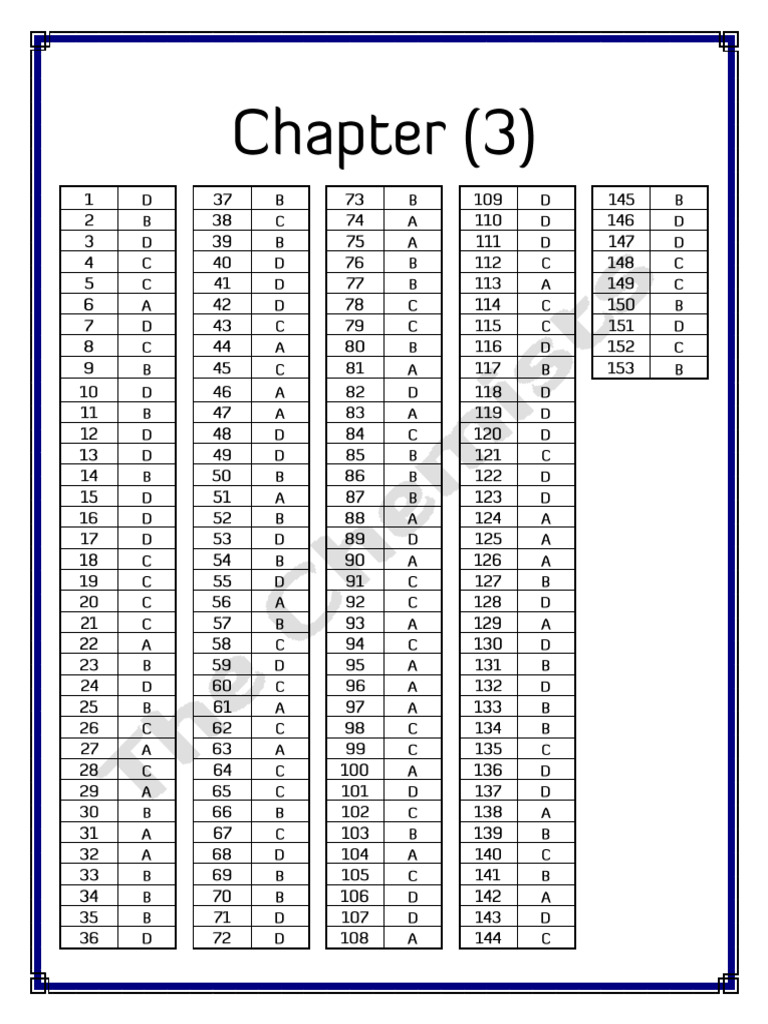 Chapter (3)

| 1 | D |
|---|---|
| 2 | B |
| 3 | D |
| 4 | C |
| 5 | C |
| 6 | A |
| 7 | D |
| 8 | C |
| 9 | B |
| 10 | D |
| 11 | B |
| 12 | D |
| 13 | D |
| 14 | B |
| 15 | D |
| 16 | D |
| 17 | D |
| 18 | C |
| 19 | C |
| 20 | C |
| 21 | C |
| 22 | A |
| 23 | B |
| 24 | D |
| 25 | B |
| 26 | C |
| 27 | A |
| 28 | C |
| 29 | A |
| 30 | B |
| 31 | A |
| 32 | A |
| 33 | B |
| 34 | B |
| 35 | B |
| 36 | D |

| 37 | B |
|---|---|
| 38 | C |
| 39 | B |
| 40 | D |
| 41 | D |
| 42 | D |
| 43 | C |
| 44 | A |
| 45 | C |
| 46 | A |
| 47 | A |
| 48 | D |
| 49 | D |
| 50 | B |
| 51 | A |
| 52 | B |
| 53 | D |
| 54 | B |
| 55 | D |
| 56 | A |
| 57 | B |
| 58 | C |
| 59 | D |
| 60 | C |
| 61 | A |
| 62 | C |
| 63 | A |
| 64 | C |
| 65 | C |
| 66 | B |
| 67 | C |
| 68 | D |
| 69 | B |
| 70 | B |
| 71 | D |
| 72 | D |

| 73 | B |
|---|---|
| 74 | A |
| 75 | A |
| 76 | B |
| 77 | B |
| 78 | C |
| 79 | C |
| 80 | B |
| 81 | A |
| 82 | D |
| 83 | A |
| 84 | C |
| 85 | B |
| 86 | B |
| 87 | B |
| 88 | A |
| 89 | D |
| 90 | A |
| 91 | C |
| 92 | C |
| 93 | A |
| 94 | C |
| 95 | A |
| 96 | A |
| 97 | A |
| 98 | C |
| 99 | C |
| 100 | A |
| 101 | D |
| 102 | C |
| 103 | B |
| 104 | A |
| 105 | C |
| 106 | D |
| 107 | D |
| 108 | A |

| 109 | D |
|---|---|
| 110 | D |
| 111 | D |
| 112 | C |
| 113 | A |
| 114 | C |
| 115 | C |
| 116 | D |
| 117 | B |
| 118 | D |
| 119 | D |
| 120 | D |
| 121 | C |
| 122 | D |
| 123 | D |
| 124 | A |
| 125 | A |
| 126 | A |
| 127 | B |
| 128 | D |
| 129 | A |
| 130 | D |
| 131 | B |
| 132 | D |
| 133 | B |
| 134 | B |
| 135 | C |
| 136 | D |
| 137 | D |
| 138 | A |
| 139 | B |
| 140 | C |
| 141 | B |
| 142 | A |
| 143 | D |
| 144 | C |

| 145 | B |
|---|---|
| 146 | D |
| 147 | D |
| 148 | C |
| 149 | C |
| 150 | B |
| 151 | D |
| 152 | C |
| 153 | B |

The Chemist